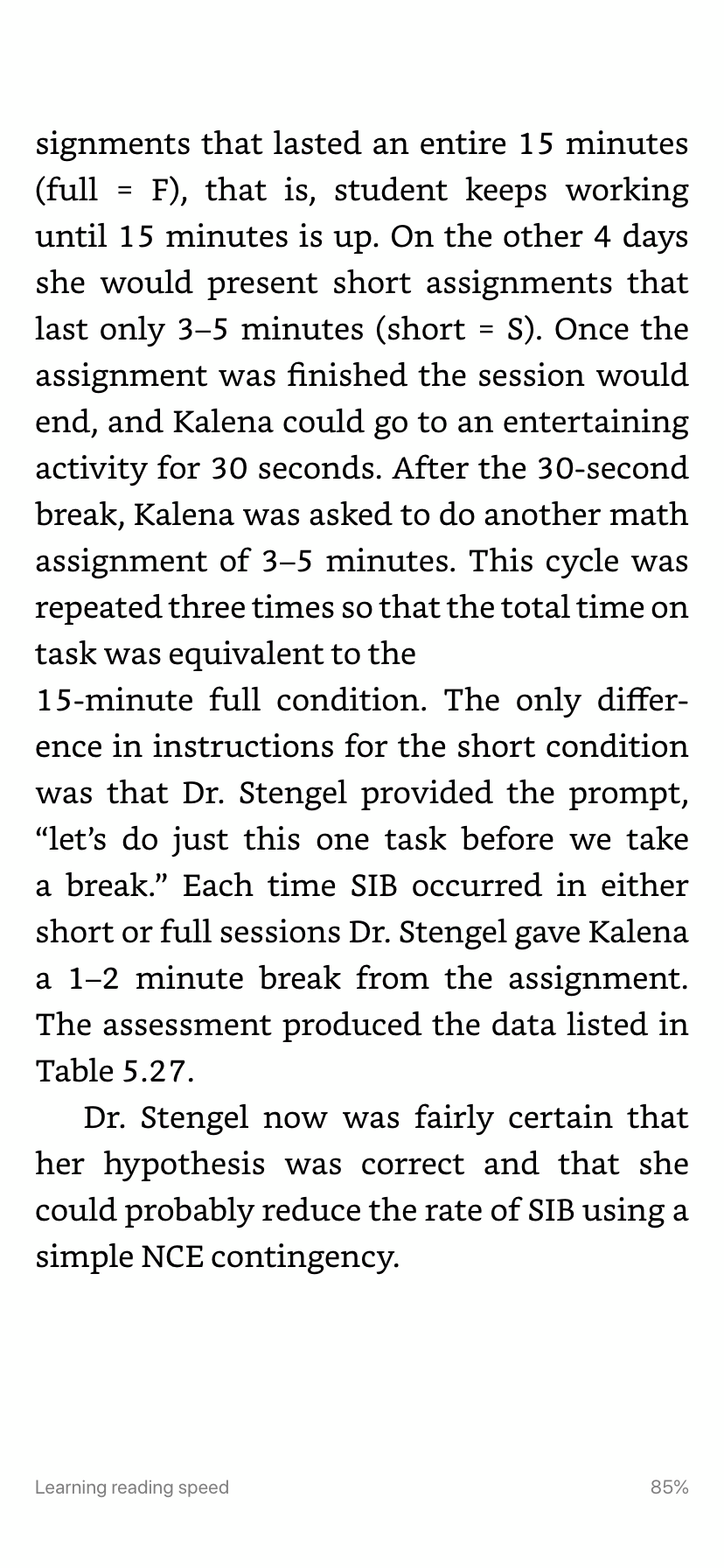 signments that lasted an entire 15 minutes (full = F), that is, student keeps working until 15 minutes is up. On the other 4 days she would present short assignments that last only 3–5 minutes (short = S). Once the assignment was finished the session would end, and Kalena could go to an entertaining activity for 30 seconds. After the 30-second break, Kalena was asked to do another math assignment of 3–5 minutes. This cycle was repeated three times so that the total time on task was equivalent to the

15-minute full condition. The only difference in instructions for the short condition was that Dr. Stengel provided the prompt, “let’s do just this one task before we take a break.” Each time SIB occurred in either short or full sessions Dr. Stengel gave Kalena a 1–2 minute break from the assignment. The assessment produced the data listed in Table 5.27.

Dr. Stengel now was fairly certain that her hypothesis was correct and that she could probably reduce the rate of SIB using a simple NCE contingency.

Learning reading speed

85%